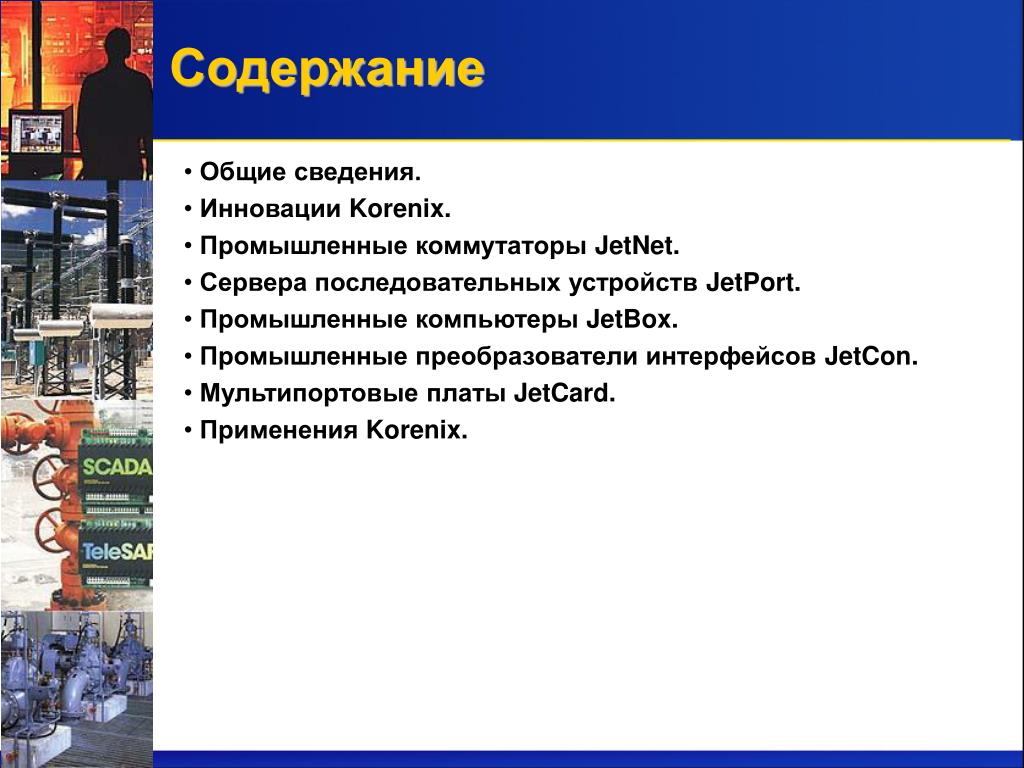 Содержание

• Общие сведения.
• Инновации Korenix.
• Промышленные коммутаторы JetNet.
• Сервера последовательных устройств JetPort.
• Промышленные компьютеры JetBox.
• Промышленные преобразователи интерфейсов JetCon.
• Мультипортовые платы JetCard.
• Применения Korenix.

SCADA
TeleSAF